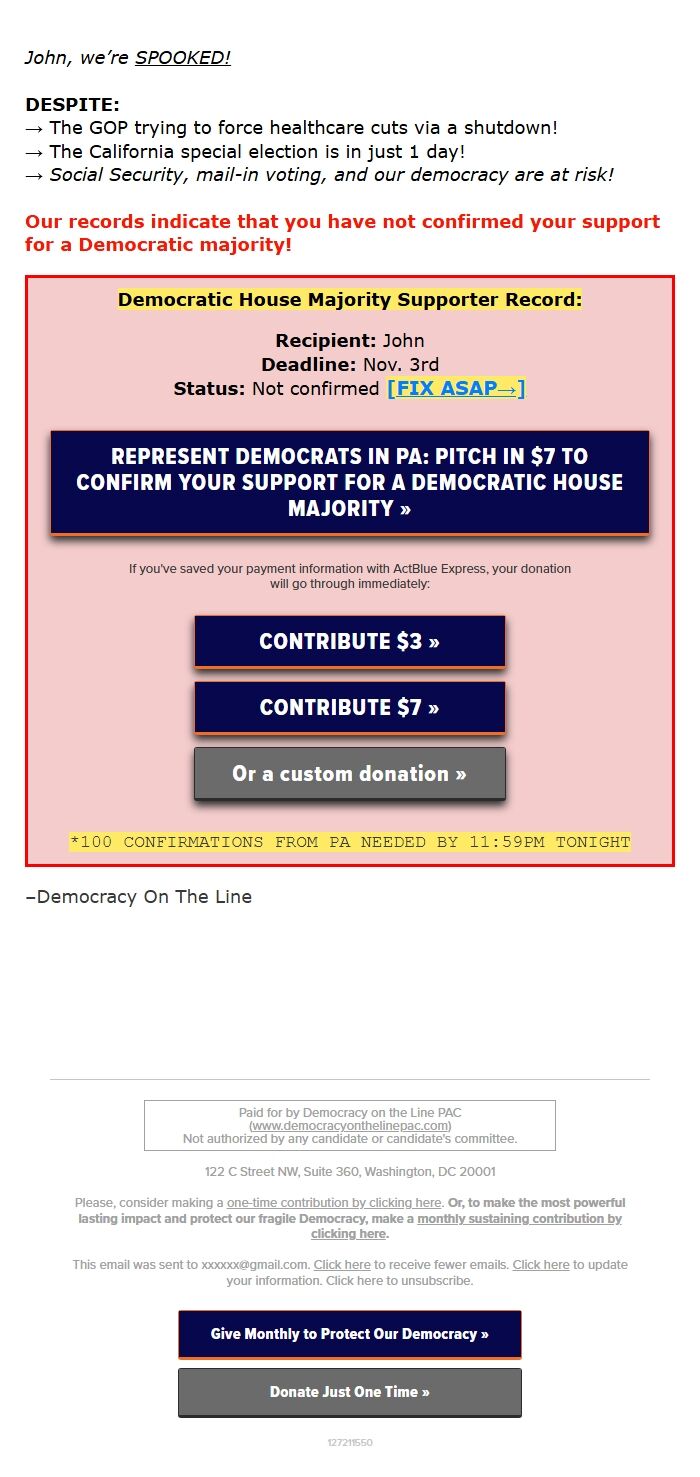 John, we're SPOOKED!

DESPITE:
→ The GOP trying to force healthcare cuts via a shutdown!
→ The California special election is in just 1 day!
→ Social Security, mail-in voting, and our democracy are at risk!

Our records indicate that you have not confirmed your support for a Democratic majority!

Democratic House Majority Supporter Record:

Recipient: John
Deadline: Nov. 3rd
Status: Not confirmed [FIX ASAP→]

REPRESENT DEMOCRATS IN PA: PITCH IN $7 TO CONFIRM YOUR SUPPORT FOR A DEMOCRATIC HOUSE MAJORITY »

If you've saved your payment information with ActBlue Express, your donation will go through immediately:

CONTRIBUTE $3 »

CONTRIBUTE $7 »

Or a custom donation »

*100 CONFIRMATIONS FROM PA NEEDED BY 11:59PM TONIGHT

–Democracy On The Line

Paid for by Democracy on the Line PAC (www.democracyonthelinepac.com) Not authorized by any candidate or candidate's committee.

122 C Street NW, Suite 360, Washington, DC 20001

Please, consider making a one-time contribution by clicking here. Or, to make the most powerful lasting impact and protect our fragile Democracy, make a monthly sustaining contribution by clicking here.

This email was sent to xxxxxx@gmail.com. Click here to receive fewer emails. Click here to update your information. Click here to unsubscribe.

Give Monthly to Protect Our Democracy »

Donate Just One Time »

127211550